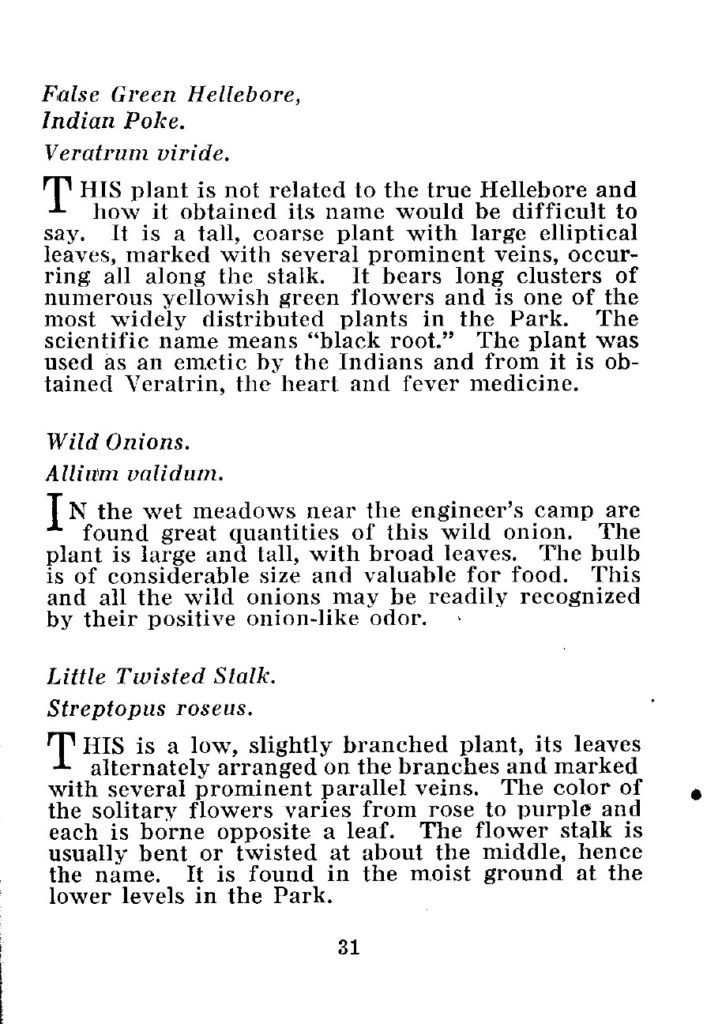 False Green Hellebore,
Indian Poke.
Veratrum viride.

THIS plant is not related to the true Hellebore and how it obtained its name would be difficult to say. It is a tall, coarse plant with large elliptical leaves, marked with several prominent veins, occurring all along the stalk. It bears long clusters of numerous yellowish green flowers and is one of the most widely distributed plants in the Park. The scientific name means "black root." The plant was used as an emetic by the Indians and from it is obtained Veratrin, the heart and fever medicine.

Wild Onions.
Allium validum.

IN the wet meadows near the engineer's camp are found great quantities of this wild onion. The plant is large and tall, with broad leaves. The bulb is of considerable size and valuable for food. This and all the wild onions may be readily recognized by their positive onion-like odor.

Little Twisted Stalk.
Streptopus roseus.

THIS is a low, slightly branched plant, its leaves alternately arranged on the branches and marked with several prominent parallel veins. The color of the solitary flowers varies from rose to purple and each is borne opposite a leaf. The flower stalk is usually bent or twisted at about the middle, hence the name. It is found in the moist ground at the lower levels in the Park.

31